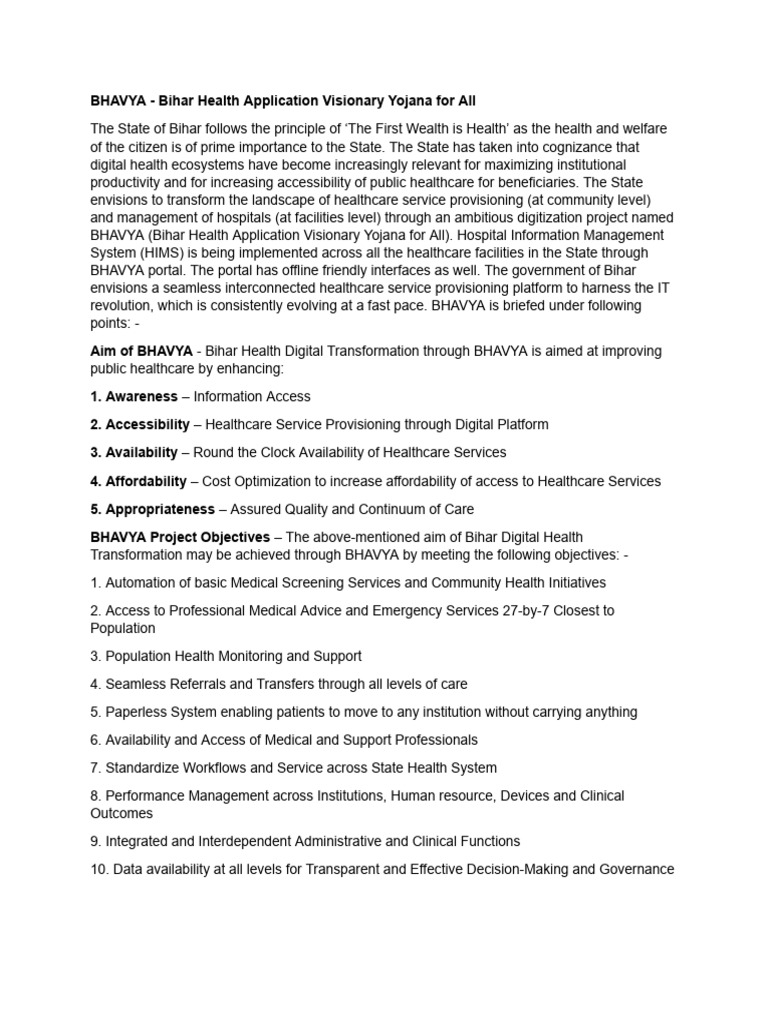 BHAVYA - Bihar Health Application Visionary Yojana for All

The State of Bihar follows the principle of 'The First Wealth is Health' as the health and welfare of the citizen is of prime importance to the State. The State has taken into cognizance that digital health ecosystems have become increasingly relevant for maximizing institutional productivity and for increasing accessibility of public healthcare for beneficiaries. The State envisions to transform the landscape of healthcare service provisioning (at community level) and management of hospitals (at facilities level) through an ambitious digitization project named BHAVYA (Bihar Health Application Visionary Yojana for All). Hospital Information Management System (HIMS) is being implemented across all the healthcare facilities in the State through BHAVYA portal. The portal has offline friendly interfaces as well. The government of Bihar envisions a seamless interconnected healthcare service provisioning platform to harness the IT revolution, which is consistently evolving at a fast pace. BHAVYA is briefed under following points: -

Aim of BHAVYA - Bihar Health Digital Transformation through BHAVYA is aimed at improving public healthcare by enhancing:

1. Awareness – Information Access

2. Accessibility – Healthcare Service Provisioning through Digital Platform

3. Availability – Round the Clock Availability of Healthcare Services

4. Affordability – Cost Optimization to increase affordability of access to Healthcare Services

5. Appropriateness – Assured Quality and Continuum of Care

BHAVYA Project Objectives – The above-mentioned aim of Bihar Digital Health Transformation may be achieved through BHAVYA by meeting the following objectives: -

1. Automation of basic Medical Screening Services and Community Health Initiatives

2. Access to Professional Medical Advice and Emergency Services 27-by-7 Closest to Population

3. Population Health Monitoring and Support

4. Seamless Referrals and Transfers through all levels of care

5. Paperless System enabling patients to move to any institution without carrying anything

6. Availability and Access of Medical and Support Professionals

7. Standardize Workflows and Service across State Health System

8. Performance Management across Institutions, Human resource, Devices and Clinical Outcomes

9. Integrated and Interdependent Administrative and Clinical Functions

10. Data availability at all levels for Transparent and Effective Decision-Making and Governance